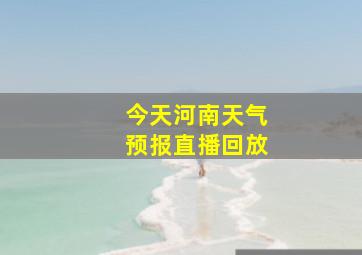 今天河南天气
预报直播回放